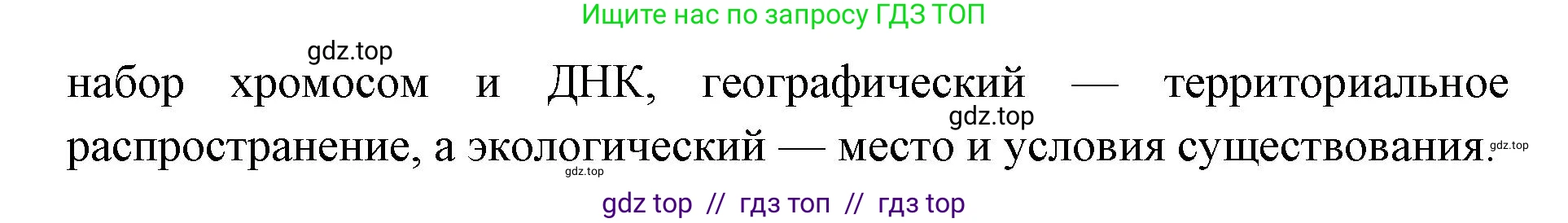 Ищите нас по запросу ГДЗ ТОП

gdz.top

набор хромосом и ДНК, географический — территориальное распространение, а экологический — место и условия существования.

gdz.top

gdz.top

gdz.top

gdz top // гдз топ // гдз top